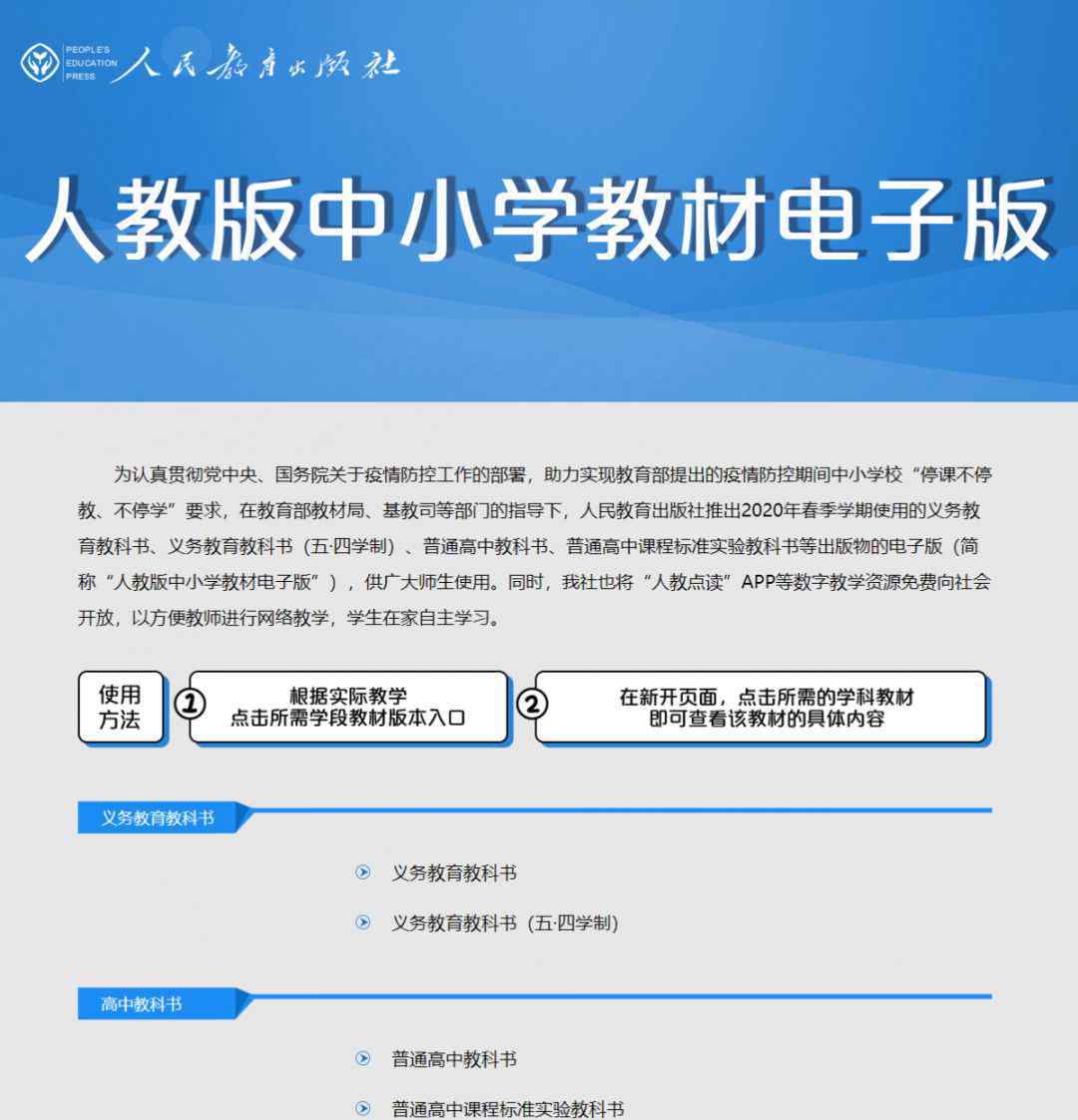 PEOPLE'S EDUCATION PRESS 人民教育出版社

人教版中小学教材电子版

为认真贯彻党中央、国务院关于疫情防控工作的部署，助力实现教育部提出的疫情防控期间中小学校“停课不停教、不停学”要求，在教育部教材局、基教司等部门的指导下，人民教育出版社推出2020年春季学期使用的义务教育教科书、义务教育教科书（五·四学制）、普通高中教科书、普通高中课程标准实验教科书等出版物的电子版（简称“人教版中小学教材电子版”），供广大师生使用。同时，我社也将“人教点读”APP等数字教学资源免费向社会开放，以方便教师进行网络教学，学生在家自主学习。

使用方法 ① 根据实际教学 点击所需学段教材版本入口 ② 在新开页面，点击所需的学科教材 即可查看该教材的具体内容

义务教育教科书

义务教育教科书

义务教育教科书（五·四学制）

高中教科书

普通高中教科书

普通高中课程标准实验教科书